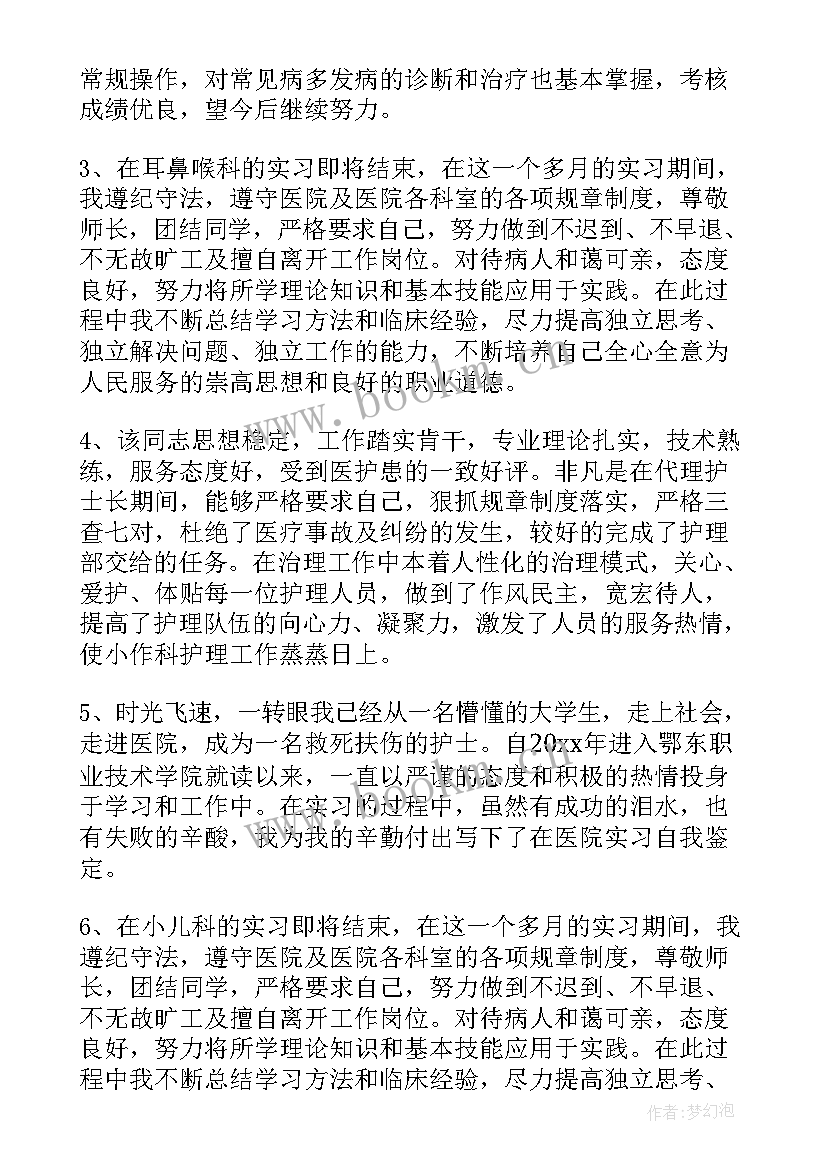 常规操作，对常见病多发病的诊断和治疗也基本掌握，考核成绩优良，望今后继续努力。

3、在耳鼻喉科的实习即将结束，在这一个多月的实习期间，我遵纪守法，遵守医院及医院各科室的各项规章制度，尊敬师长，团结同学，严格要求自己，努力做到不迟到、不早退、不无故旷工及擅自离开工作岗位。对待病人和蔼可亲，态度良好，努力将所学理论知识和基本技能应用于实践。在此过程中我不断总结学习方法和临床经验，尽力提高独立思考、独立解决问题、独立工作的能力，不断培养自己全心全意为人民服务的崇高思想和良好的职业道德。

4、该同志思想稳定，工作踏实肯干，专业理论扎实，技术熟练，服务态度好，受到医护患的一致好评。非凡是在代理护士长期间，能够严格要求自己，狠抓规章制度落实，严格三查七对，杜绝了医疗事故及纠纷的发生，较好的完成了护理部交给的任务。在治理工作中本着人性化的治理模式，关心、爱护、体贴每一位护理人员，做到了作风民主，宽宏待人，提高了护理队伍的向心力、凝聚力，激发了人员的服务热情，使小作科护理工作蒸蒸日上。

5、时光飞速，一转眼我已经从一名懵懂的大学生，走上社会，走进医院，成为一名救死扶伤的护士。自20xx年进入鄂东职业技术学院就读以来，一直以严谨的态度和积极的热情投身于学习和工作中。在实习的过程中，虽然有成功的泪水，也有失败的辛酸，我为我的辛勤付出写下了在医院实习自我鉴定。

6、在小儿科的实习即将结束，在这一个多月的实习期间，我遵纪守法，遵守医院及医院各科室的各项规章制度，尊敬师长，团结同学，严格要求自己，努力做到不迟到、不早退、不无故旷工及擅自离开工作岗位。对待病人和蔼可亲，态度良好，努力将所学理论知识和基本技能应用于实践。在此过程中我不断总结学习方法和临床经验，尽力提高独立思考、

www.bookm.cn

作者：梦幻泡